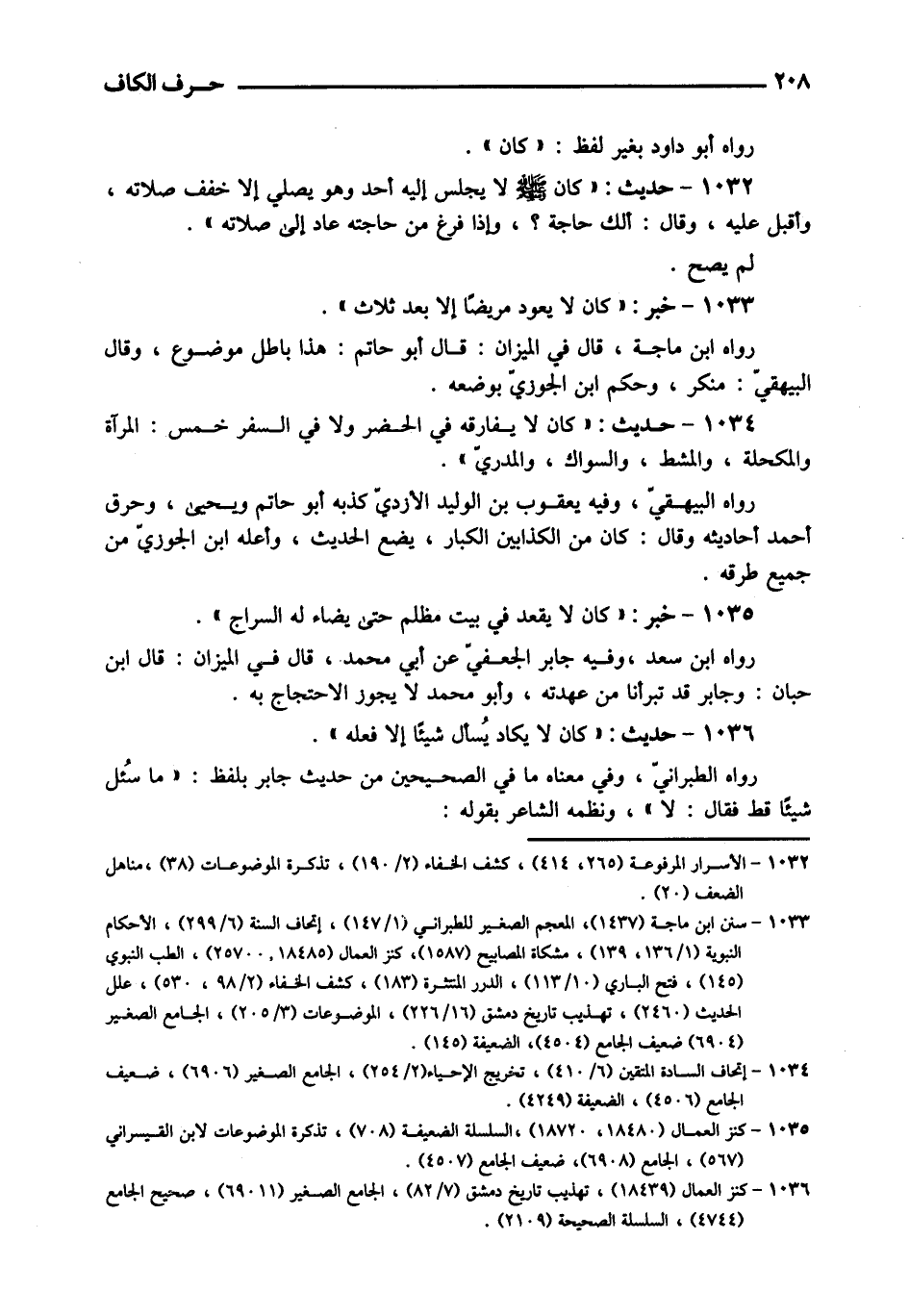 ٢٠٨ حرف الكاف

رواه أبو داود بغير لفظ : « كان » .

١٠٣٢ – حديث : « كان ﷺ لا يجلس إليه أحد وهو يصلي إلا خفف صلاته ، وأقبل عليه ، وقال : ألك حاجة ؟ ، وإذا فرغ من حاجته عاد إلى صلاته » .

لم يصح .

١٠٣٣ – خبر : « كان لا يعود مريضًا إلا بعد ثلاث » .

رواه ابن ماجة ، قال في الميزان : قال أبو حاتم : هذا باطل موضوع ، وقال البيهقيّ : منكر ، وحكم ابن الجوزيّ بوضعه .

١٠٣٤ – حديث : « كان لا يفارقه في الحضر ولا في السفر خمس : المرآة والمكحلة ، والمشط ، والسواك ، والمدريّ » .

رواه البيهقيّ ، وفيه يعقوب بن الوليد الأزديّ كذبه أبو حاتم ويحيى ، وحرق أحمد أحاديثه وقال : كان من الكذابين الكبار ، يضع الحديث ، وأعله ابن الجوزيّ من جميع طرقه .

١٠٣٥ – خبر : « كان لا يقعد في بيت مظلم حتى يضاء له السراج » .

رواه ابن سعد ،وفيه جابر الجعفيّ عن أبي محمد ، قال في الميزان : قال ابن حبان : وجابر قد تبرأنا من عهدته ، وأبو محمد لا يجوز الاحتجاج به .

١٠٣٦ – حديث : « كان لا يكاد يُسأل شيئًا إلا فعله » .

رواه الطبرانيّ ، وفي معناه ما في الصحيحين من حديث جابر بلفظ : « ما سُئل شيئًا قط فقال : لا » ، ونظمه الشاعر بقوله :

١٠٣٢ – الأسرار المرفوعة (٢٦٥، ٤١٤) ، كشف الخفاء (٢/ ١٩٠) ، تذكرة الموضوعات (٣٨) ،مناهل الضعف (٢٠) .

١٠٣٣ – سنن ابن ماجة (١٤٣٧)، المعجم الصغير للطبراني (١/ ١٤٧) ، إتحاف السنة (٦/ ٢٩٩) ، الأحكام النبوية (١/ ١٣٦، ١٣٩) ، مشكاة المصابيح (١٥٨٧)، كنز العمال (١٨٤٨٥ ، ٢٥٧٠٠) ، الطب النبوي (١٤٥) ، فتح الباري (١٠/ ١١٣) ، الدرر المنتثرة (١٨٣) ، كشف الخفاء (٢/ ٩٨ ، ٥٣٠) ، علل الحديث (٢٤٦٠) ، تهذيب تاريخ دمشق (١٦/ ٢٢٦) ، الموضوعات (٣/ ٢٠٥) ، الجامع الصغير (٦٩٠٤) ضعيف الجامع (٤٥٠٤)، الضعيفة (١٤٥) .

١٠٣٤ – إتحاف السادة المتقين (٦/ ٤١٠) ، تخريج الإحياء(٢/ ٢٥٤) ، الجامع الصغير (٦٩٠٦) ، ضعيف الجامع (٤٥٠٦) ، الضعيفة (٤٢٤٩) .

١٠٣٥ – كنز العمال (١٨٤٨٠، ١٨٧٢٠) ،السلسلة الضعيفة (٧٠٨) ، تذكرة الموضوعات لابن القيسراني (٥٦٧) ، الجامع (٦٩٠٨)، ضعيف الجامع (٤٥٠٧) .

١٠٣٦ – كنز العمال (١٨٤٣٩) ، تهذيب تاريخ دمشق (٧/ ٨٢) ، الجامع الصغير (٦٩٠١١) ، صحيح الجامع (٤٧٤٤) ، السلسلة الصحيحة (٢١٠٩) .